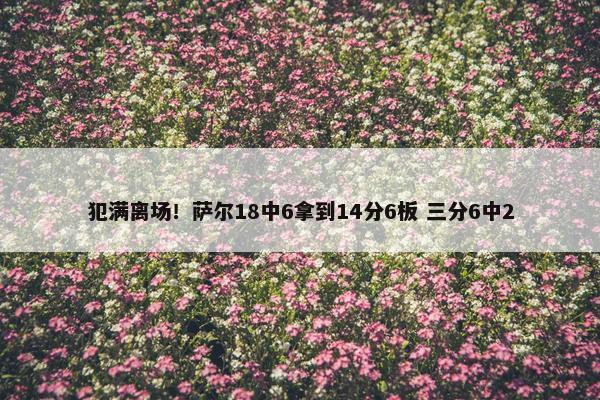 犯满离场！萨尔18中6拿到14分6板 三分6中2